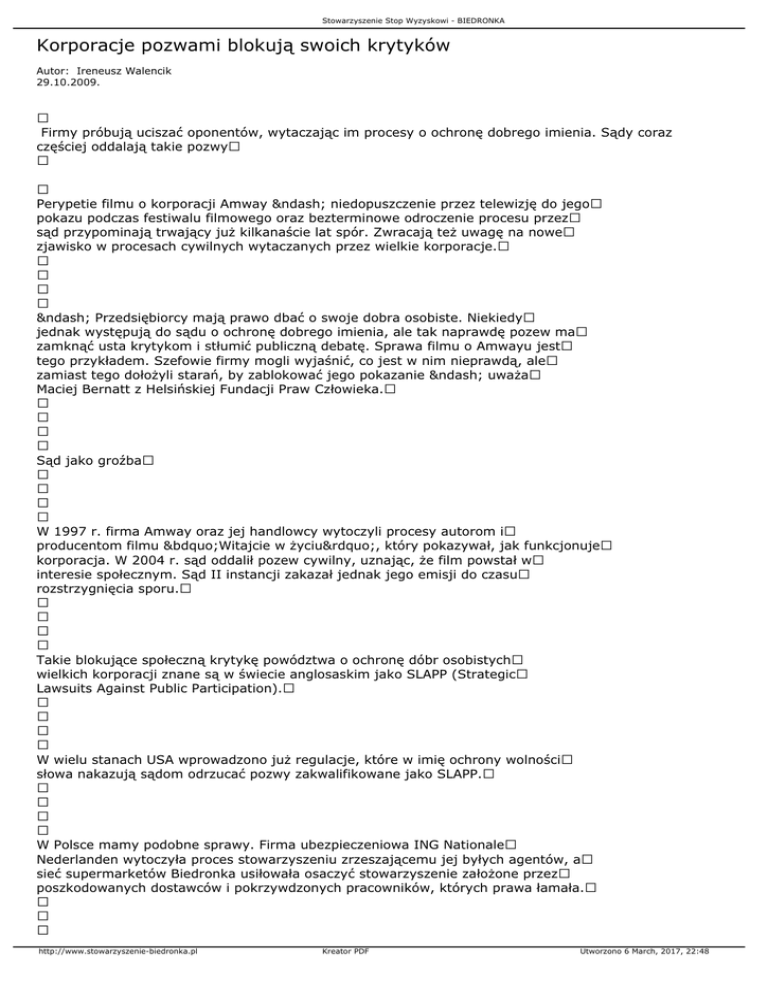 Stowarzyszenie Stop Wyzyskowi - BIEDRONKA

Korporacje pozwami blokują swoich krytyków

Autor: Ireneusz Walencik
29.10.2009.

□
Firmy próbują uciszać oponentów, wytaczając im procesy o ochronę dobrego imienia. Sądy coraz częściej oddalają takie pozwy□
□

□
Perypetie filmu o korporacji Amway &ndash; niedopuszczenie przez telewizję do jego□ pokazu podczas festiwalu filmowego oraz bezterminowe odroczenie procesu przez□ sąd przypominają trwający już kilkanaście lat spór. Zwracają też uwagę na nowe□ zjawisko w procesach cywilnych wytaczanych przez wielkie korporacje.□
□
□
□
□
&ndash; Przedsiębiorcy mają prawo dbać o swoje dobra osobiste. Niekiedy□ jednak występują do sądu o ochronę dobrego imienia, ale tak naprawdę pozew ma□ zamknąć usta krytykom i stłumić publiczną debatę. Sprawa filmu o Amwayu jest□ tego przykładem. Szefowie firmy mogli wyjaśnić, co jest w nim nieprawdą, ale□ zamiast tego dołożyli starań, by zablokować jego pokazanie &ndash; uważa□ Maciej Bernatt z Helsińskiej Fundacji Praw Człowieka.□
□
□
□
□
Sąd jako groźba□
□
□
□
□
W 1997 r. firma Amway oraz jej handlowcy wytoczyli procesy autorom i□ producentom filmu &bdquo;Witajcie w życiu&rdquo;, który pokazywał, jak funkcjonuje□ korporacja. W 2004 r. sąd oddalił pozew cywilny, uznając, że film powstał w□ interesie społecznym. Sąd II instancji zakazał jednak jego emisji do czasu□ rozstrzygnięcia sporu.□
□
□
□
□
Takie blokujące społeczną krytykę powództwa o ochronę dóbr osobistych□ wielkich korporacji znane są w świecie anglosaskim jako SLAPP (Strategic□ Lawsuits Against Public Participation).□
□
□
□
□
W wielu stanach USA wprowadzono już regulacje, które w imię ochrony wolności□ słowa nakazują sądom odrzucać pozwy zakwalifikowane jako SLAPP.□
□
□
□
□
W Polsce mamy podobne sprawy. Firma ubezpieczeniowa ING Nationale□ Nederlanden wytoczyła proces stowarzyszeniu zrzeszającemu jej byłych agentów, a□ sieć supermarketów Biedronka usiłowała osaczyć stowarzyszenie założone przez□ poszkodowanych dostawców i pokrzywdzonych pracowników, których prawa łamała.□
□
□
□

http://www.stowarzyszenie-biedronka.pl Kreator PDF Utworzono 6 March, 2017, 22:48